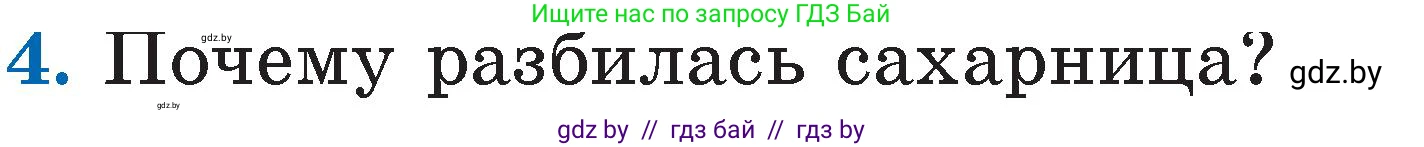 Ищите нас по запросу ГДЗ Бай
gdz.by
4. Почему разбилась сахарница? gdz.by
gdz.by
gdz by // гдз бай // гдз by